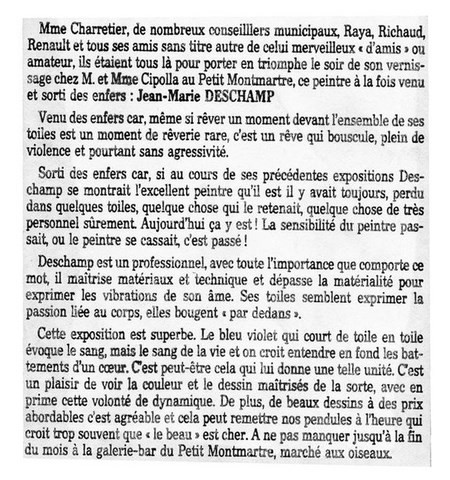 Mme Charretier, de nombreux conseilllers municipaux, Raya, Richaud, Renault et tous ses amis sans titre autre de celui merveilleux « d'amis » ou amateur, ils étaient tous là pour porter en triomphe le soir de son vernissage chez M. et Mme Cipolla au Petit Montmartre, ce peintre à la fois venu et sorti des enfers : Jean-Marie DESCHAMP

Venu des enfers car, même si rêver un moment devant l'ensemble de ses toiles est un moment de rêverie rare, c'est un rêve qui bouscule, plein de violence et pourtant sans agressivité.

Sorti des enfers car, si au cours de ses précédentes expositions Deschamp se montrait l'excellent peintre qu'il est il y avait toujours, perdu dans quelques toiles, quelque chose qui le retenait, quelque chose de très personnel sûrement. Aujourd'hui ça y est ! La sensibilité du peintre passait, ou le peintre se cassait, c'est passé !

Deschamp est un professionnel, avec toute l'importance que comporte ce mot, il maîtrise matériaux et technique et dépasse la matérialité pour exprimer les vibrations de son âme. Ses toiles semblent exprimer la passion liée au corps, elles bougent « par dedans ».

Cette exposition est superbe. Le bleu violet qui court de toile en toile évoque le sang, mais le sang de la vie et on croit entendre en fond les battements d'un cœur. C'est peut-être cela qui lui donne une telle unité. C'est un plaisir de voir la couleur et le dessin maîtrisés de la sorte, avec en prime cette volonté de dynamique. De plus, de beaux dessins à des prix abordables c'est agréable et cela peut remettre nos pendules à l'heure qui croit trop souvent que « le beau » est cher. A ne pas manquer jusqu'à la fin du mois à la galerie-bar du Petit Montmartre, marché aux oiseaux.